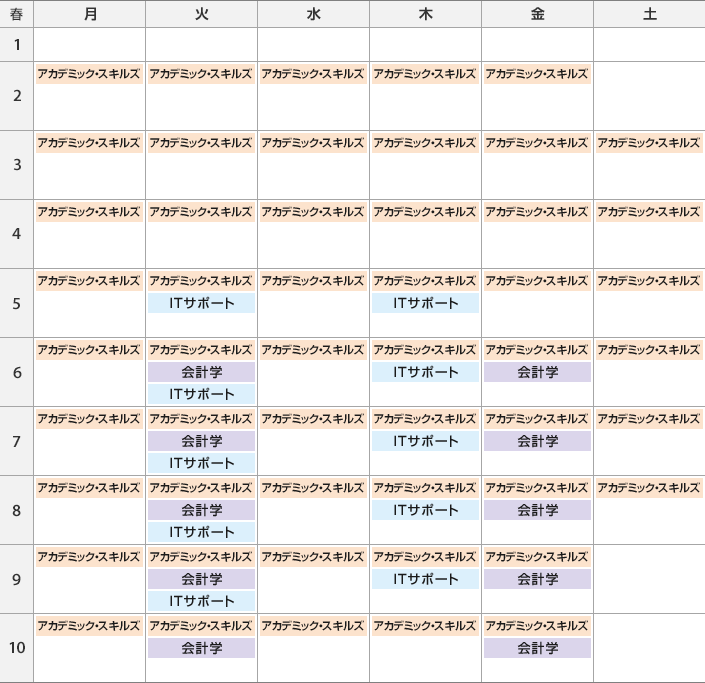 | 春 | 月 | 火 | 水 | 木 | 金 | 土 |
|---|---|---|---|---|---|---|
| 1 | | | | | | |
| 2 | アカデミック･スキルズ | アカデミック･スキルズ | アカデミック･スキルズ | アカデミック･スキルズ | アカデミック･スキルズ | |
| 3 | アカデミック･スキルズ | アカデミック･スキルズ | アカデミック･スキルズ | アカデミック･スキルズ | アカデミック･スキルズ | アカデミック･スキルズ |
| 4 | アカデミック･スキルズ | アカデミック･スキルズ | アカデミック･スキルズ | アカデミック･スキルズ | アカデミック･スキルズ | アカデミック･スキルズ |
| 5 | アカデミック･スキルズ | アカデミック･スキルズ ITサポート | アカデミック･スキルズ | アカデミック･スキルズ ITサポート | アカデミック･スキルズ | アカデミック･スキルズ |
| 6 | アカデミック･スキルズ | アカデミック･スキルズ 会計学 ITサポート | アカデミック･スキルズ | アカデミック･スキルズ ITサポート | アカデミック･スキルズ 会計学 | アカデミック･スキルズ |
| 7 | アカデミック･スキルズ | アカデミック･スキルズ 会計学 ITサポート | アカデミック･スキルズ | アカデミック･スキルズ ITサポート | アカデミック･スキルズ 会計学 | アカデミック･スキルズ |
| 8 | アカデミック･スキルズ | アカデミック･スキルズ 会計学 ITサポート | アカデミック･スキルズ | アカデミック･スキルズ ITサポート | アカデミック･スキルズ 会計学 | アカデミック･スキルズ |
| 9 | アカデミック･スキルズ | アカデミック･スキルズ 会計学 ITサポート | アカデミック･スキルズ | アカデミック･スキルズ ITサポート | アカデミック･スキルズ 会計学 | |
| 10 | アカデミック･スキルズ | アカデミック･スキルズ 会計学 | アカデミック･スキルズ | アカデミック･スキルズ | アカデミック･スキルズ 会計学 | |